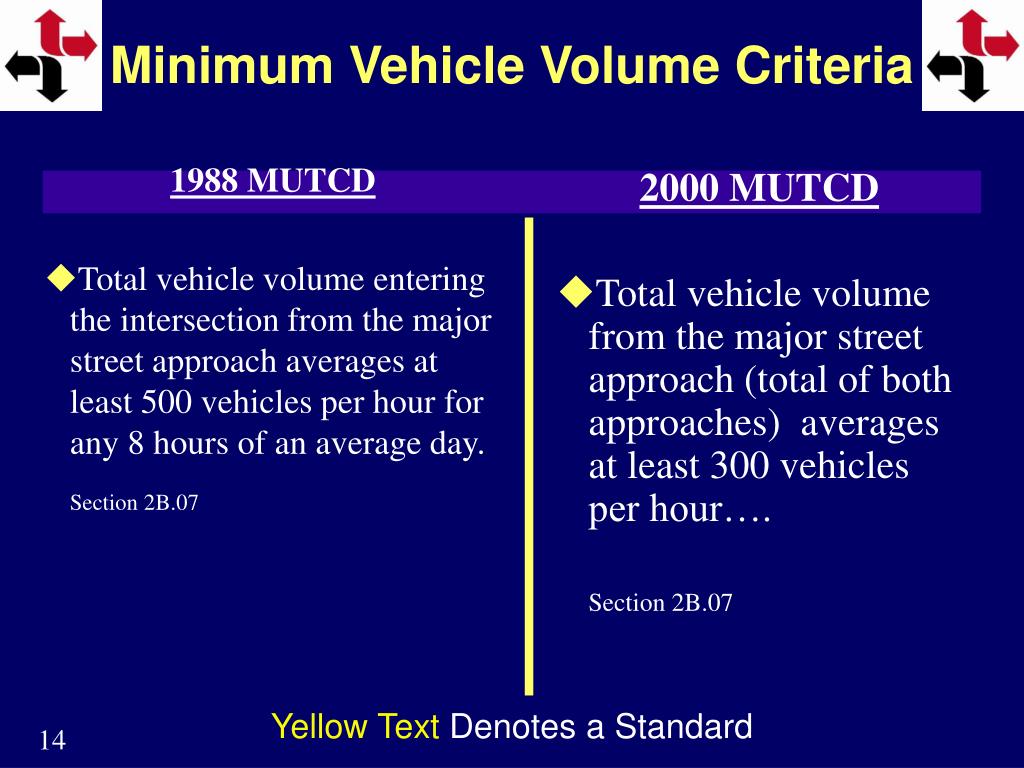 Minimum Vehicle Volume Criteria

1988 MUTCD

◆Total vehicle volume entering the intersection from the major street approach averages at least 500 vehicles per hour for any 8 hours of an average day.

Section 2B.07

2000 MUTCD

◆Total vehicle volume from the major street approach (total of both approaches) averages at least 300 vehicles per hour….

Section 2B.07

Yellow Text Denotes a Standard

14